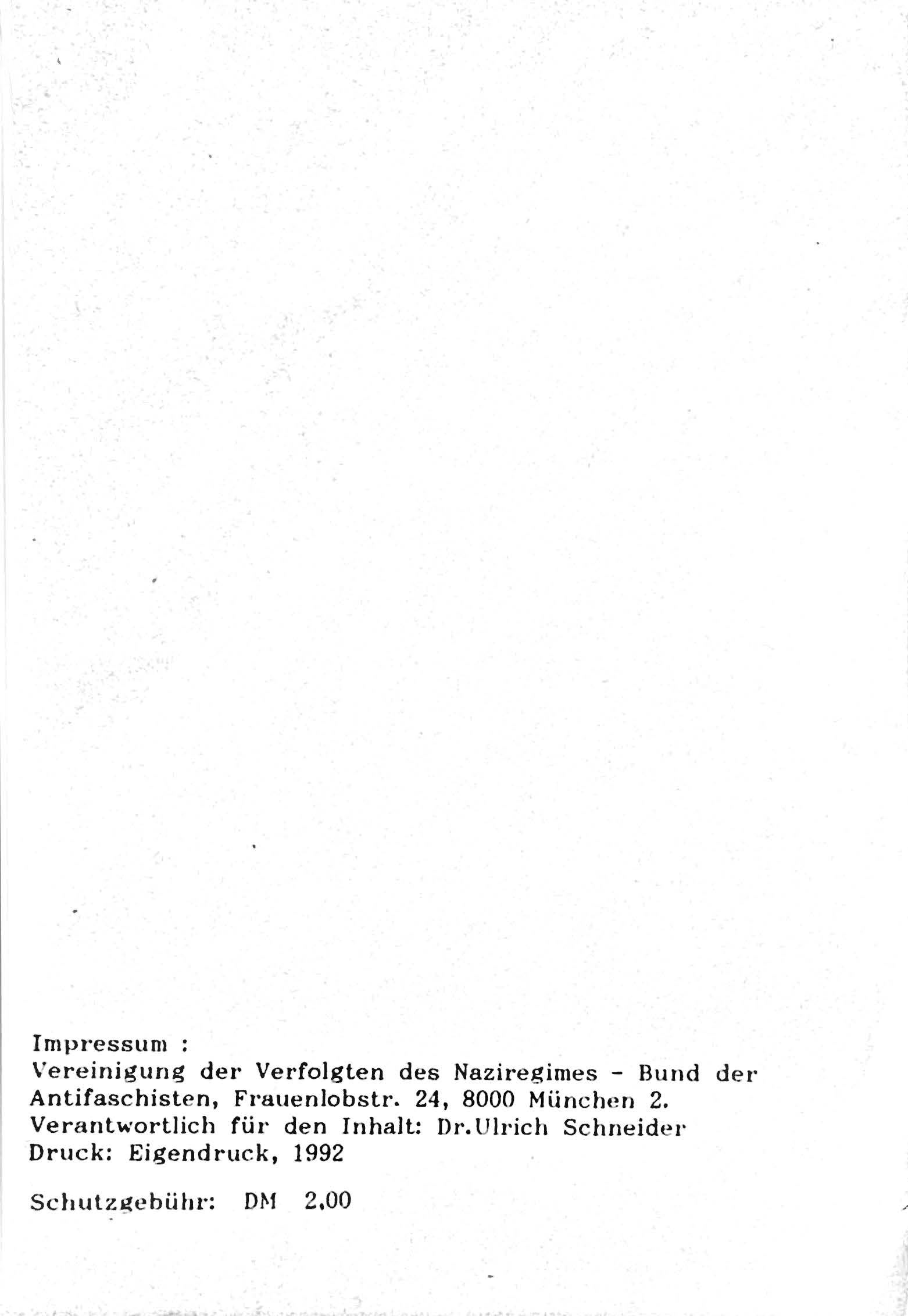 Impressum :
Vereinigung der Verfolgten des Naziregimes - Bund der Antifaschisten, Frauenlobstr. 24, 8000 München 2.
Verantwortlich für den Inhalt: Dr.Ulrich Schneider
Druck: Eigendruck, 1992

Schutzgebühr: DM 2,00